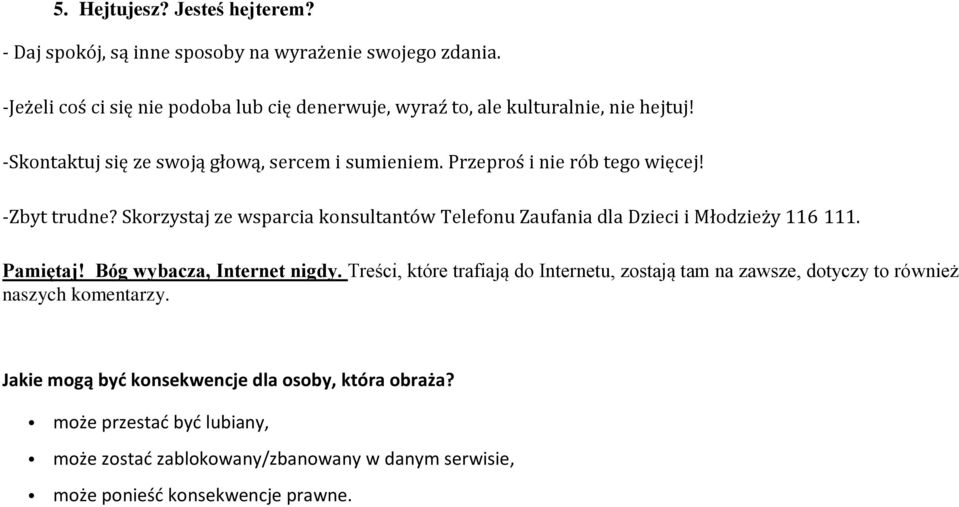 5. Hejtujesz? Jesteś hejterem?

- Daj spokój, są inne sposoby na wyrażenie swojego zdania.

-Jeżeli coś ci się nie podoba lub cię denerwuje, wyraź to, ale kulturalnie, nie hejtuj!

-Skontaktuj się ze swoją głową, sercem i sumieniem. Przeproś i nie rób tego więcej!

-Zbyt trudne? Skorzystaj ze wsparcia konsultantów Telefonu Zaufania dla Dzieci i Młodzieży 116 111.

Pamiętaj! Bóg wybacza, Internet nigdy. Treści, które trafiają do Internetu, zostają tam na zawsze, dotyczy to również naszych komentarzy.

Jakie mogą być konsekwencje dla osoby, która obraża?

• może przestać być lubiany,

• może zostać zablokowany/zbanowany w danym serwisie,

• może ponieść konsekwencje prawne.